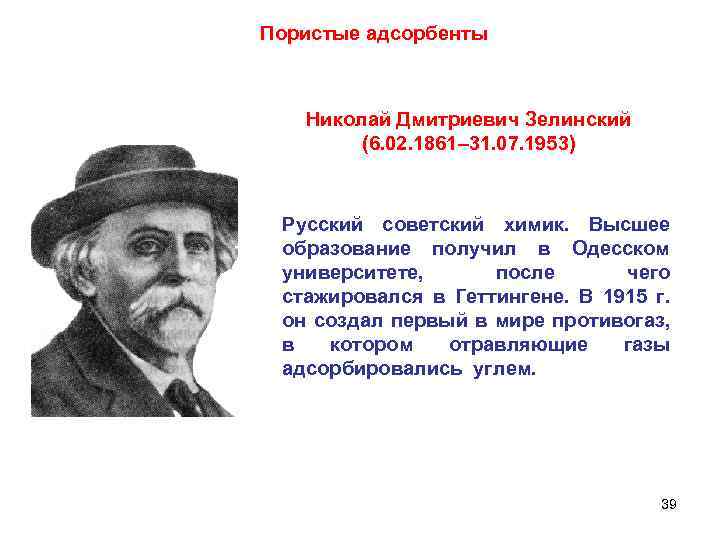 Пористые адсорбенты

Николай Дмитриевич Зелинский
(6.02.1861–31.07.1953)

Русский советский химик. Высшее образование получил в Одесском университете, после чего стажировался в Геттингене. В 1915 г. он создал первый в мире противогаз, в котором отравляющие газы адсорбировались углем.

39